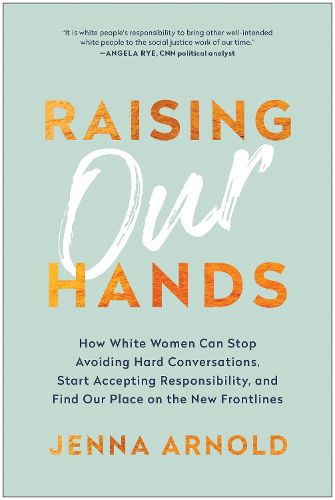 "It is white people's responsibility to bring other well-intended white people to the social justice work of our time."
—ANGELA RYE, CNN political analyst

RAISING Our HANDS

How White Women Can Stop Avoiding Hard Conversations, Start Accepting Responsibility, and Find Our Place on the New Frontlines

JENNA ARNOLD